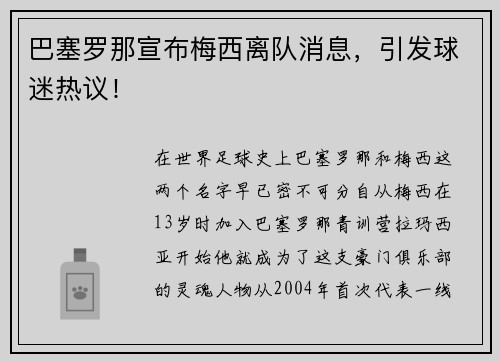 巴塞罗那宣布梅西离队消息，引发球迷热议！

在世界足球史上巴塞罗那和梅西这两个名字早已密不可分自从梅西在13岁时加入巴塞罗那青训营拉玛西亚开始他就成为了这支豪门俱乐部的灵魂人物从2004年首次代表一线